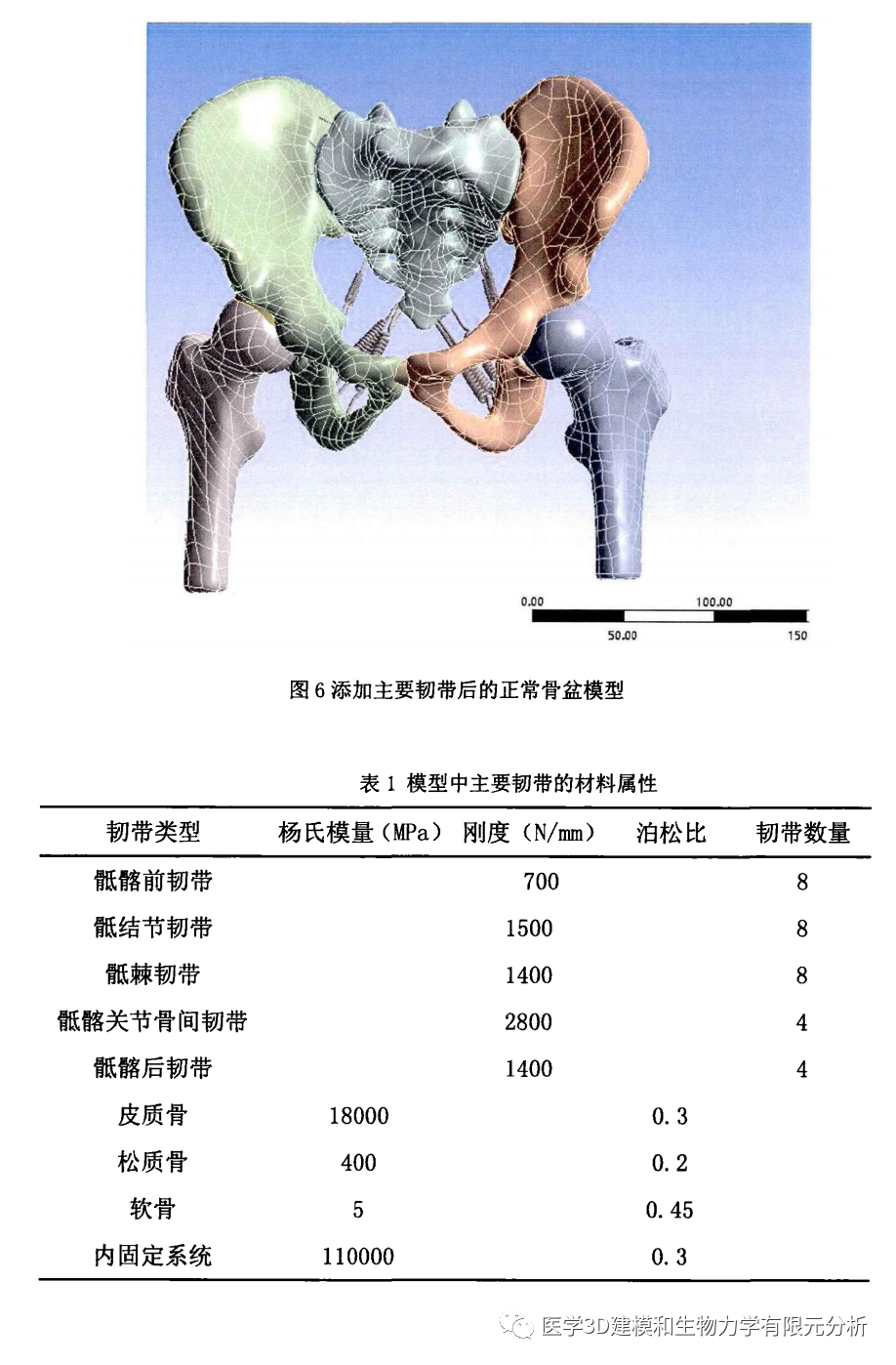 0.00 100.00

50.00 150

图 6 添加主要韧带后的正常骨盆模型

表 1 模型中主要韧带的材料属性

| 韧带类型 | 杨氏模量（MPa） | 刚度（N/mm） | 泊松比 | 韧带数量 |
|---|---|---|---|---|
| 骶髂前韧带 | | 700 | | 8 |
| 骶结节韧带 | | 1500 | | 8 |
| 骶棘韧带 | | 1400 | | 8 |
| 骶髂关节骨间韧带 | | 2800 | | 4 |
| 骶髂后韧带 | | 1400 | | 4 |
| 皮质骨 | 18000 | | 0.3 | |
| 松质骨 | 400 | | 0.2 | |
| 软骨 | 5 | | 0.45 | |
| 内固定系统 | 110000 | | 0.3 | |

医学3D建模和生物力学有限元分析